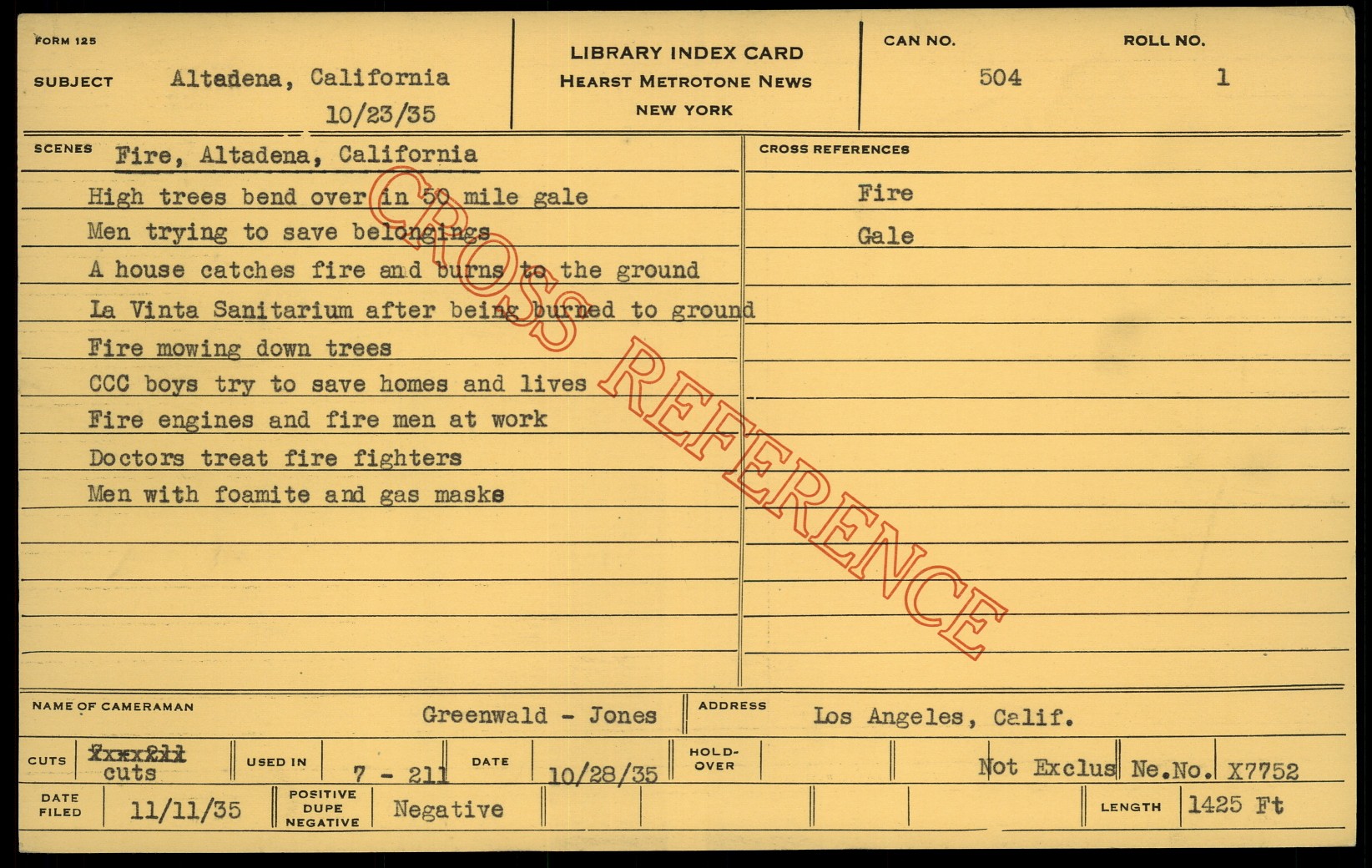 FORM 125

SUBJECT Altadena, California
10/23/35

LIBRARY INDEX CARD
HEARST METROTONE NEWS
NEW YORK

CAN NO. 504
ROLL NO. 1

SCENES Fire, Altadena, California
High trees bend over in 50 mile gale
Men trying to save belongings
A house catches fire and burns to the ground
La Vinta Sanitarium after being burned to ground
Fire mowing down trees
CCC boys try to save homes and lives
Fire engines and fire men at work
Doctors treat fire fighters
Men with foamite and gas masks

CROSS REFERENCES
Fire
Gale

NAME OF CAMERAMAN Greenwald - Jones
ADDRESS Los Angeles, Calif.

CUTS Xxxx211 cuts
USED IN 7 - 211
DATE 10/28/35
HOLD-OVER
Not Exclus Ne.No. X7752

DATE FILED 11/11/35
POSITIVE DUPE NEGATIVE Negative
LENGTH 1425 Ft

CROSS REFERENCE